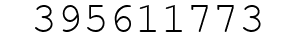 395611773